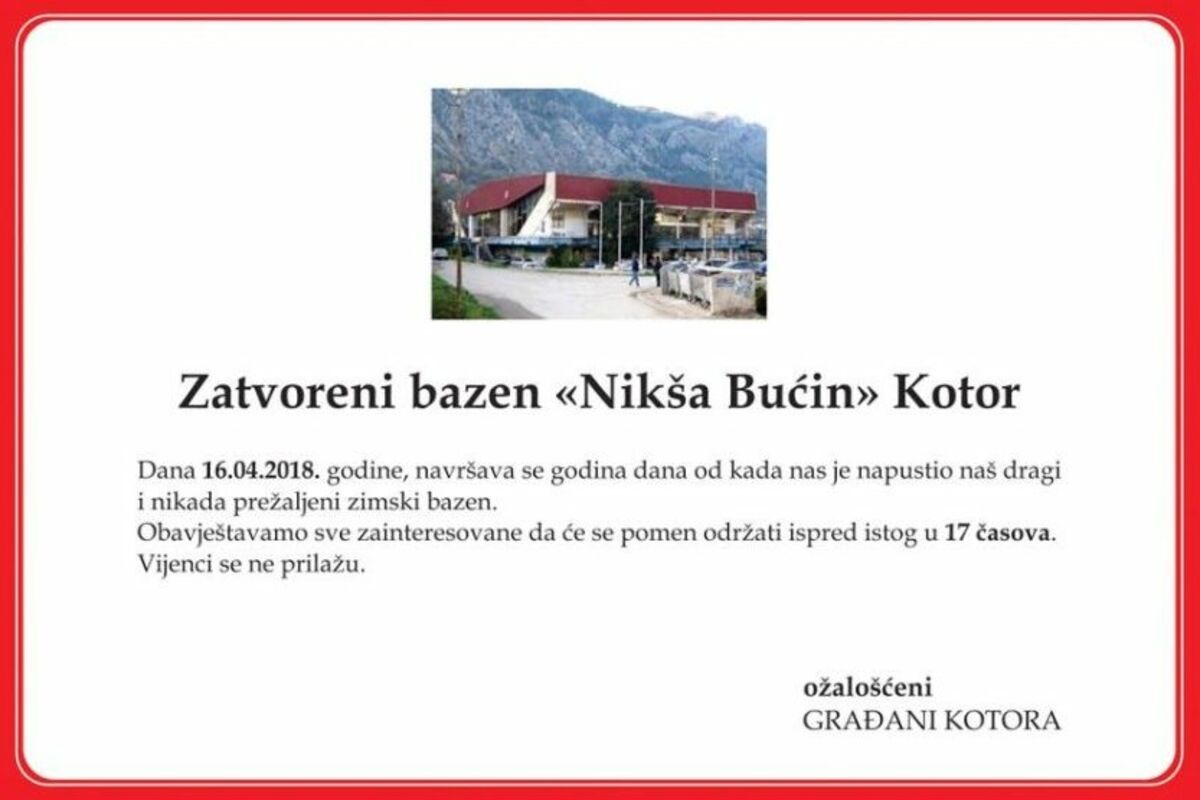 Zatvoreni bazen «Nikša Bućin» Kotor

Dana 16.04.2018. godine, navršava se godina dana od kada nas je napustio naš dragi i nikada prežaljeni zimski bazen.
Obavještavamo sve zainteresovane da će se pomen održati ispred istog u 17 časova.
Vijenci se ne prilažu.

ožalošćeni
GRAĐANI KOTORA